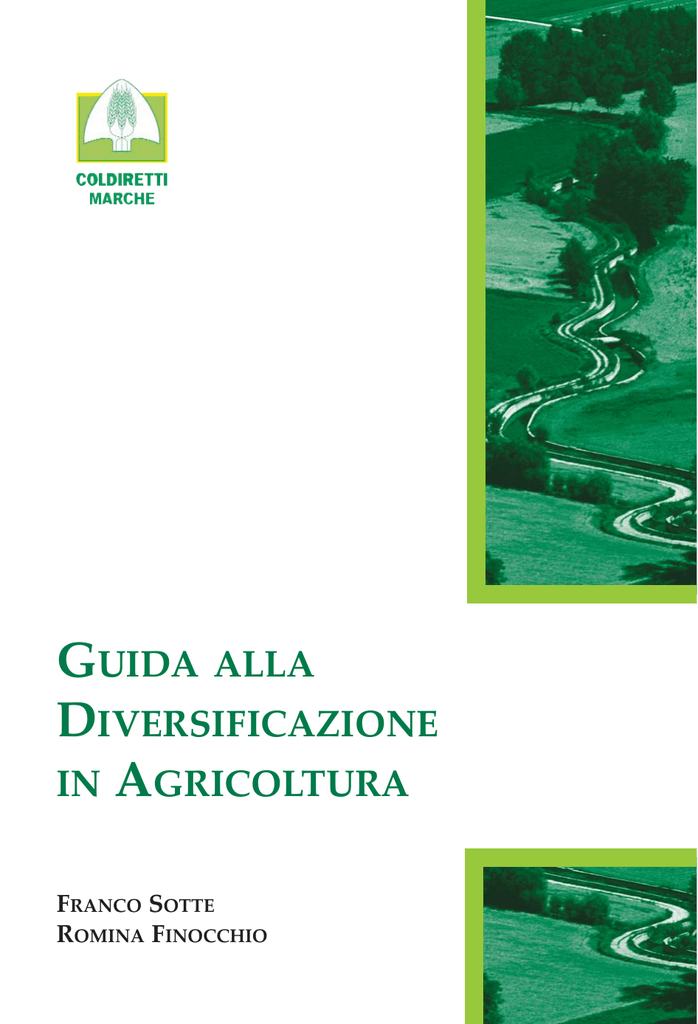 COLDIRETTI
MARCHE

GUIDA ALLA DIVERSIFICAZIONE IN AGRICOLTURA

FRANCO SOTTE
ROMINA FINOCCHIO